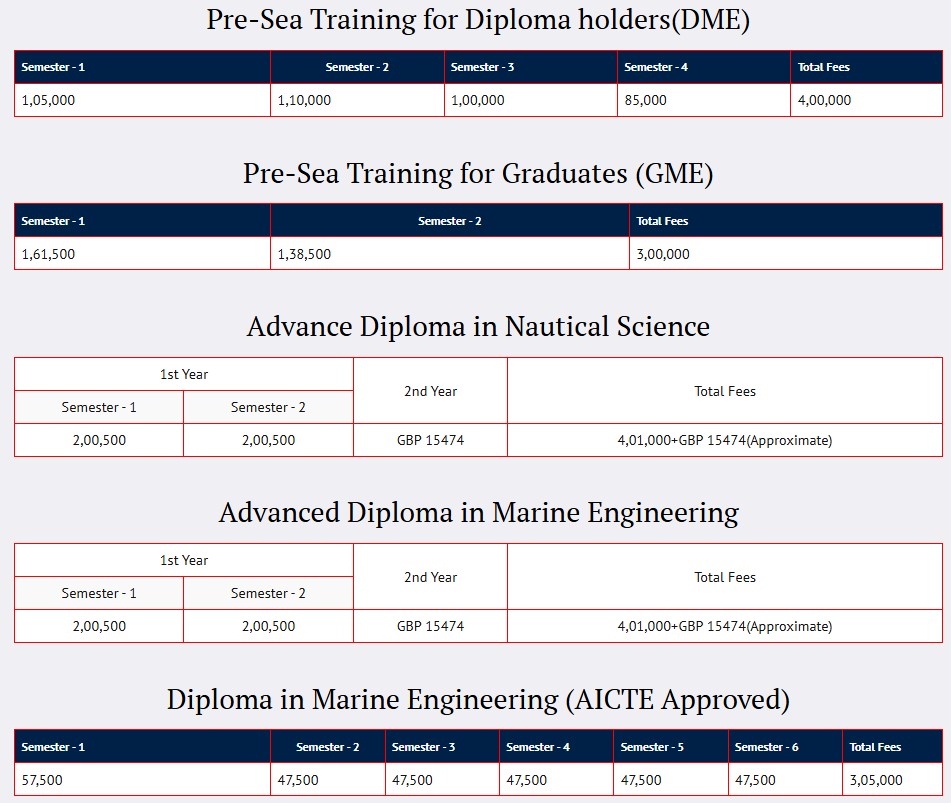 Pre-Sea Training for Diploma holders(DME)

| Semester - 1 | Semester - 2 | Semester - 3 | Semester - 4 | Total Fees |
|---|---|---|---|---|
| 1,05,000 | 1,10,000 | 1,00,000 | 85,000 | 4,00,000 |

Pre-Sea Training for Graduates (GME)

| Semester - 1 | Semester - 2 | Total Fees |
|---|---|---|
| 1,61,500 | 1,38,500 | 3,00,000 |

Advance Diploma in Nautical Science

| 1st Year | | 2nd Year | Total Fees |
|---|---|---|---|
| Semester - 1 | Semester - 2 | | |
| 2,00,500 | 2,00,500 | GBP 15474 | 4,01,000+GBP 15474(Approximate) |

Advanced Diploma in Marine Engineering

| 1st Year | | 2nd Year | Total Fees |
|---|---|---|---|
| Semester - 1 | Semester - 2 | | |
| 2,00,500 | 2,00,500 | GBP 15474 | 4,01,000+GBP 15474(Approximate) |

Diploma in Marine Engineering (AICTE Approved)

| Semester - 1 | Semester - 2 | Semester - 3 | Semester - 4 | Semester - 5 | Semester - 6 | Total Fees |
|---|---|---|---|---|---|---|
| 57,500 | 47,500 | 47,500 | 47,500 | 47,500 | 47,500 | 3,05,000 |